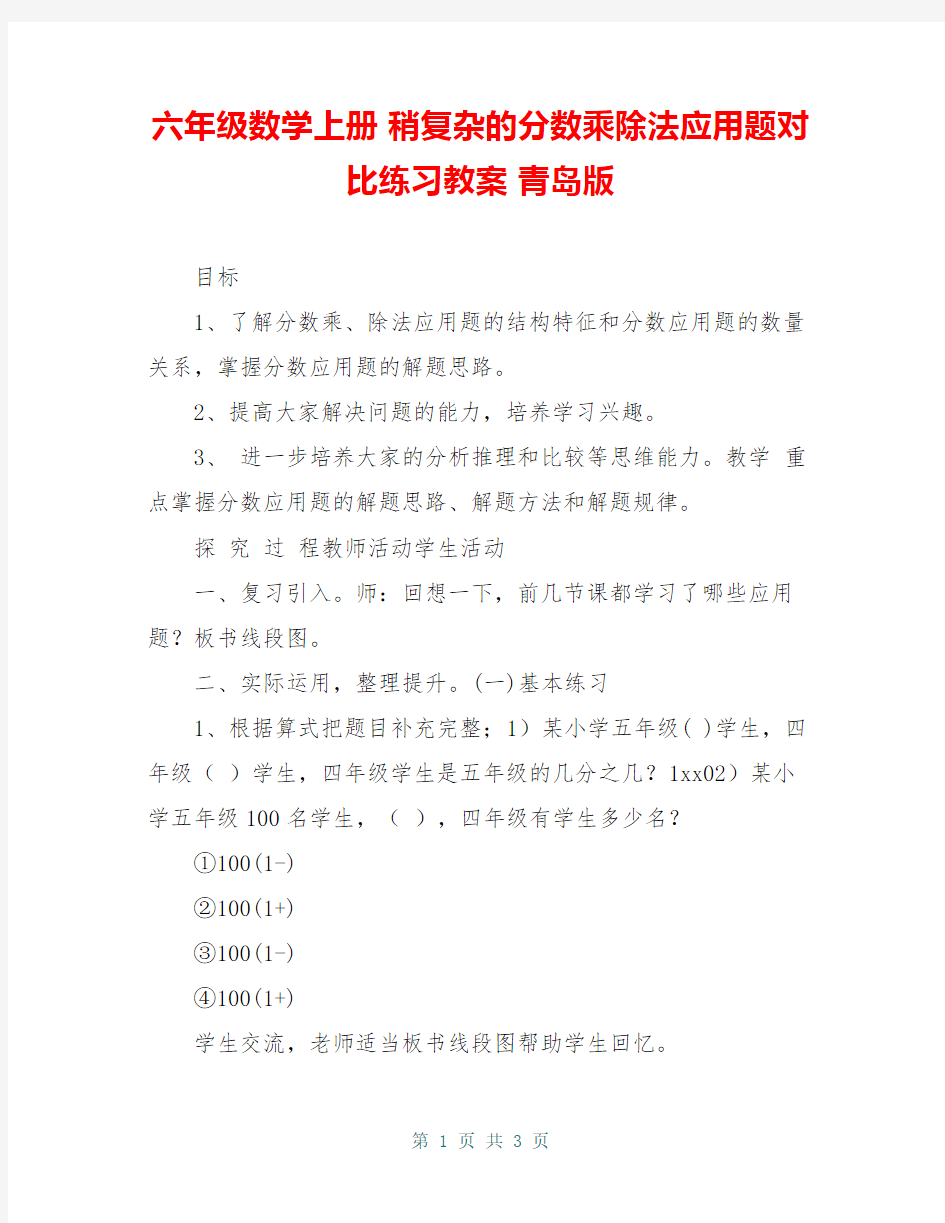 六年级数学上册 稍复杂的分数乘除法应用题对比练习教案 青岛版

目标

1、了解分数乘、除法应用题的结构特征和分数应用题的数量关系，掌握分数应用题的解题思路。

2、提高大家解决问题的能力，培养学习兴趣。

3、 进一步培养大家的分析推理和比较等思维能力。教学 重点掌握分数应用题的解题思路、解题方法和解题规律。

探 究 过 程教师活动学生活动

一、复习引入。师：回想一下，前几节课都学习了哪些应用题？板书线段图。

二、实际运用，整理提升。(一)基本练习

1、根据算式把题目补充完整；1）某小学五年级( )学生，四年级（ ）学生，四年级学生是五年级的几分之几？1xx02）某小学五年级100名学生，（ ），四年级有学生多少名？

①100(1-)

②100(1+)

③100(1-)

④100(1+)

学生交流，老师适当板书线段图帮助学生回忆。

第 1 页 共 3 页